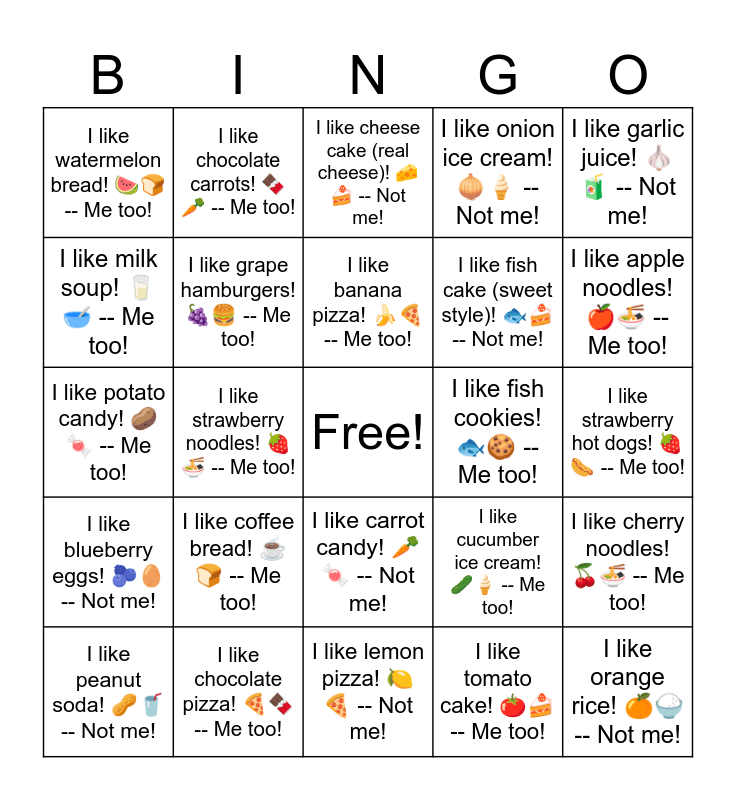 | B | I | N | G | O |
|---|---|---|---|---|
| I like watermelon bread! 🍉🍞 -- Me too! | I like chocolate carrots! 🍫🥕 -- Me too! | I like cheese cake (real cheese)! 🧀🍰 -- Not me! | I like onion ice cream! 🧅🍦 -- Not me! | I like garlic juice! 🧄🧃 -- Not me! |
| I like milk soup! 🥛🥣 -- Me too! | I like grape hamburgers! 🍇🍔 -- Me too! | I like banana pizza! 🍌🍕 -- Me too! | I like fish cake (sweet style)! 🐟🍰 -- Not me! | I like apple noodles! 🍎🍜 -- Me too! |
| I like potato candy! 🥔🍬 -- Me too! | I like strawberry noodles! 🍓🍜 -- Me too! | Free! | I like fish cookies! 🐟🍪 -- Me too! | I like strawberry hot dogs! 🍓🌭 -- Me too! |
| I like blueberry eggs! 🫐🥚 -- Not me! | I like coffee bread! ☕🍞 -- Me too! | I like carrot candy! 🥕🍬 -- Not me! | I like cucumber ice cream! 🥒🍦 -- Me too! | I like cherry noodles! 🍒🍜 -- Me too! |
| I like peanut soda! 🥜🥤 -- Not me! | I like chocolate pizza! 🍕🍫 -- Me too! | I like lemon pizza! 🍋🍕 -- Not me! | I like tomato cake! 🍅🍰 -- Me too! | I like orange rice! 🍊🍚 -- Not me! |